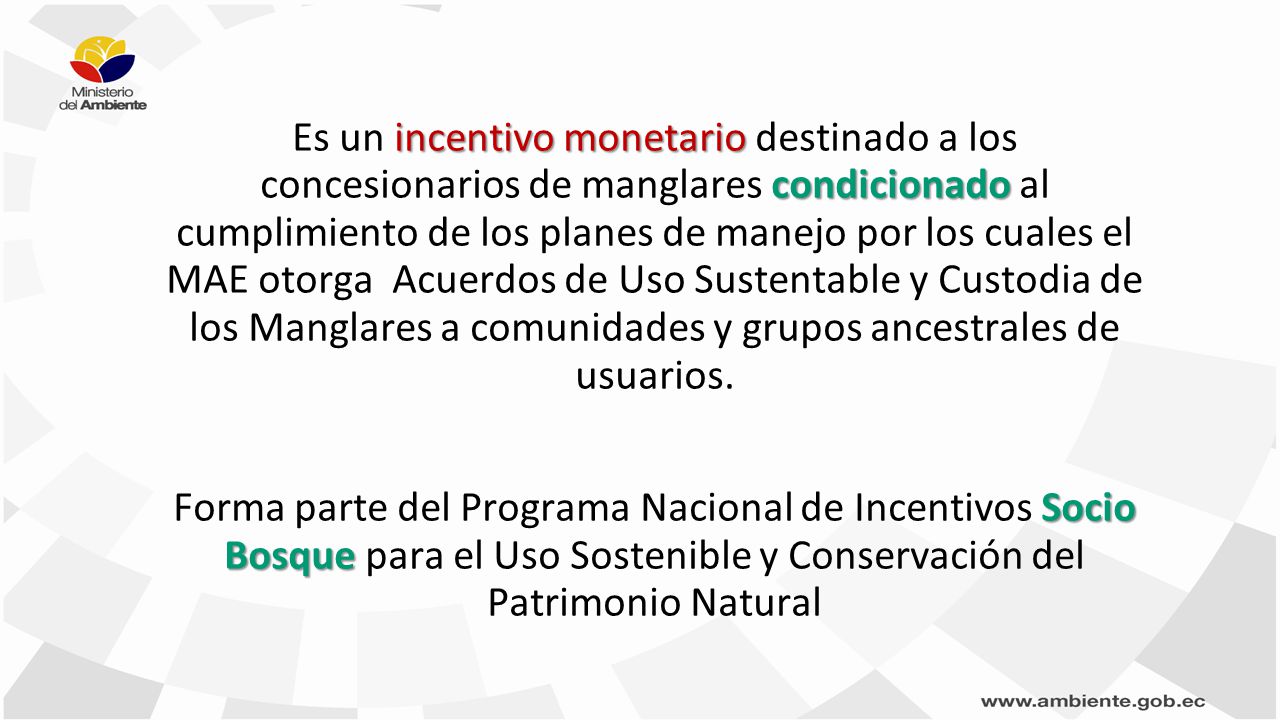 Ministerio del Ambiente

Es un incentivo monetario destinado a los concesionarios de manglares condicionado al cumplimiento de los planes de manejo por los cuales el MAE otorga  Acuerdos de Uso Sustentable y Custodia de los Manglares a comunidades y grupos ancestrales de usuarios.

Forma parte del Programa Nacional de Incentivos Socio Bosque para el Uso Sostenible y Conservación del Patrimonio Natural

www.ambiente.gob.ec